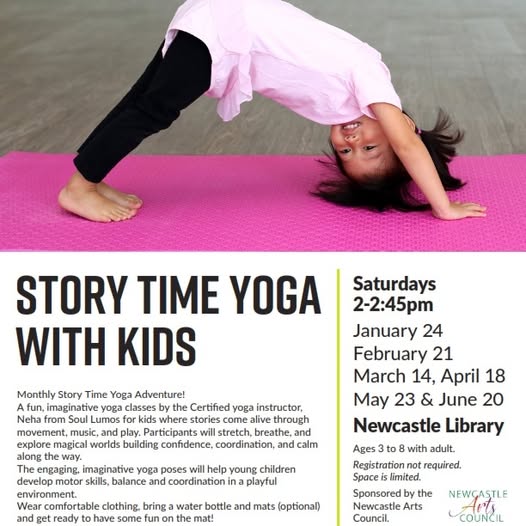 STORY TIME YOGA WITH KIDS

Monthly Story Time Yoga Adventure!
A fun, imaginative yoga classes by the Certified yoga instructor, Neha from Soul Lumos for kids where stories come alive through movement, music, and play. Participants will stretch, breathe, and explore magical worlds building confidence, coordination, and calm along the way.
The engaging, imaginative yoga poses will help young children develop motor skills, balance and coordination in a playful environment.
Wear comfortable clothing, bring a water bottle and mats (optional) and get ready to have some fun on the mat!

Saturdays
2-2:45pm

January 24
February 21
March 14, April 18
May 23 & June 20

Newcastle Library

Ages 3 to 8 with adult.

Registration not required.
Space is limited.

Sponsored by the Newcastle Arts Council.

NEWCASTLE
Arts
COUNCIL